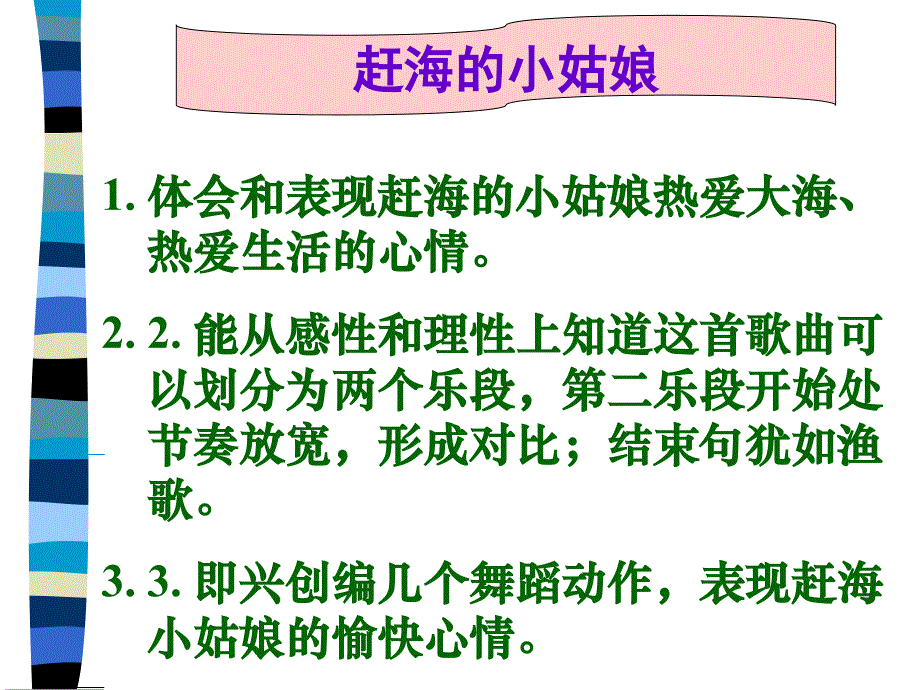 赶海的小姑娘

1. 体会和表现赶海的小姑娘热爱大海、热爱生活的心情。

2. 2. 能从感性和理性上知道这首歌曲可以划分为两个乐段，第二乐段开始处节奏放宽，形成对比；结束句犹如渔歌。

3. 3. 即兴创编几个舞蹈动作，表现赶海小姑娘的愉快心情。